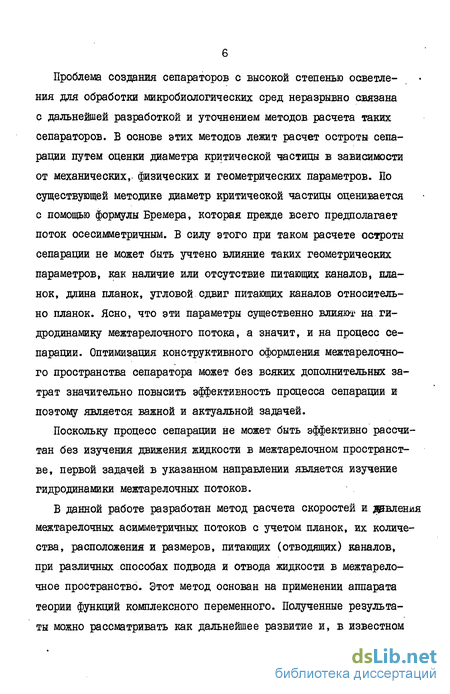 6

Проблема создания сепараторов с высокой степенью осветления для обработки микробиологических сред неразрывно связана с дальнейшей разработкой и уточнением методов расчета таких сепараторов. В основе этих методов лежит расчет остроты сепарации путем оценки диаметра критической частицы в зависимости от механических, физических и геометрических параметров. По существующей методике диаметр критической частицы оценивается с помощью формулы Бремера, которая прежде всего предполагает поток осесимметричным. В силу этого при таком расчете остроты сепарации не может быть учтено влияние таких геометрических параметров, как наличие или отсутствие питающих каналов, планок, длина планок, угловой сдвиг питающих каналов относительно планок. Ясно, что эти параметры существенно влияют на гидродинамику межтарелочного потока, а значит, и на процесс сепарации. Оптимизация конструктивного оформления межтарелочного пространства сепаратора может без всяких дополнительных затрат значительно повысить эффективность процесса сепарации и поэтому является важной и актуальной задачей.

Поскольку процесс сепарации не может быть эффективно рассчитан без изучения движения жидкости в межтарелочном пространстве, первой задачей в указанном направлении является изучение гидродинамики межтарелочных потоков.

В данной работе разработан метод расчета скоростей и давления межтарелочных асимметричных потоков с учетом планок, их количества, расположения и размеров, питающих (отводящих) каналов, при различных способах подвода и отвода жидкости в межтарелочное пространство. Этот метод основан на применении аппарата теории функций комплексного переменного. Полученные результаты можно рассматривать как дальнейшее развитие и, в известном

dsLib.net
библиотека диссертаций